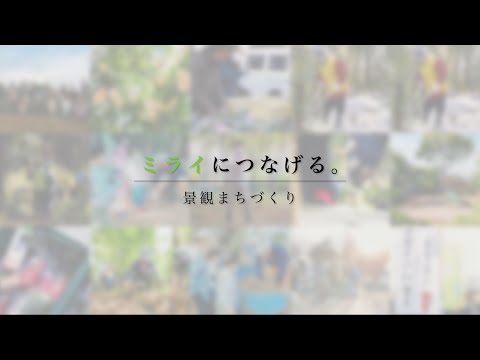 ミライにつなげる。

景観まちづくり